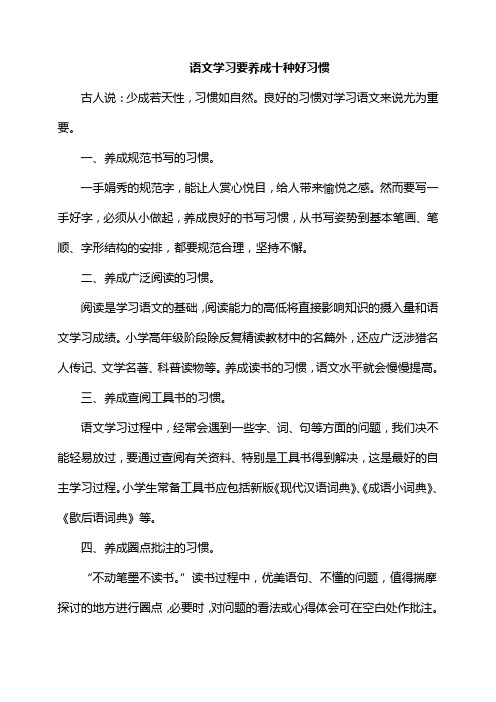 语文学习要养成十种好习惯

古人说：少成若天性，习惯如自然。良好的习惯对学习语文来说尤为重要。

一、养成规范书写的习惯。

一手娟秀的规范字，能让人赏心悦目，给人带来愉悦之感。然而要写一手好字，必须从小做起，养成良好的书写习惯，从书写姿势到基本笔画、笔顺、字形结构的安排，都要规范合理，坚持不懈。

二、养成广泛阅读的习惯。

阅读是学习语文的基础，阅读能力的高低将直接影响知识的摄入量和语文学习成绩。小学高年级阶段除反复精读教材中的名篇外，还应广泛涉猎名人传记、文学名著、科普读物等。养成读书的习惯，语文水平就会慢慢提高。

三、养成查阅工具书的习惯。

语文学习过程中，经常会遇到一些字、词、句等方面的问题，我们决不能轻易放过，要通过查阅有关资料、特别是工具书得到解决，这是最好的自主学习过程。小学生常备工具书应包括新版《现代汉语词典》、《成语小词典》、《歇后语词典》等。

四、养成圈点批注的习惯。

“不动笔墨不读书。”读书过程中，优美语句、不懂的问题，值得揣摩探讨的地方进行圈点，必要时，对问题的看法或心得体会可在空白处作批注。